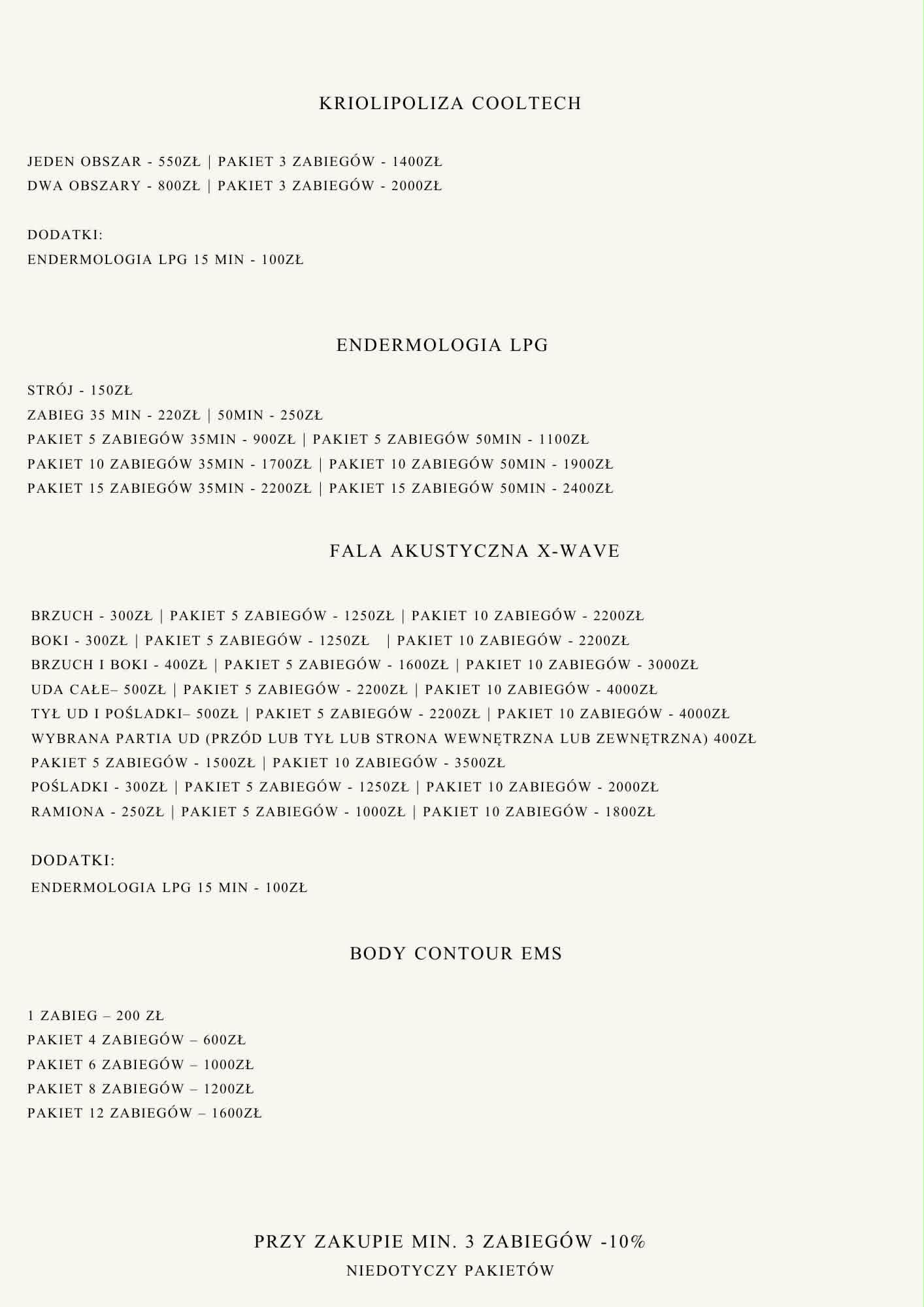 KRIOLIPOLIZA COOLTECH

JEDEN OBSZAR - 550ZŁ | PAKIET 3 ZABIEGÓW - 1400ZŁ
DWA OBSZARY - 800ZŁ | PAKIET 3 ZABIEGÓW - 2000ZŁ

DODATKI:
ENDERMOLOGIA LPG 15 MIN - 100ZŁ

ENDERMOLOGIA LPG

STRÓJ - 150ZŁ
ZABIEG 35 MIN - 220ZŁ | 50MIN - 250ZŁ
PAKIET 5 ZABIEGÓW 35MIN - 900ZŁ | PAKIET 5 ZABIEGÓW 50MIN - 1100ZŁ
PAKIET 10 ZABIEGÓW 35MIN - 1700ZŁ | PAKIET 10 ZABIEGÓW 50MIN - 1900ZŁ
PAKIET 15 ZABIEGÓW 35MIN - 2200ZŁ | PAKIET 15 ZABIEGÓW 50MIN - 2400ZŁ

FALA AKUSTYCZNA X-WAVE

BRZUCH - 300ZŁ | PAKIET 5 ZABIEGÓW - 1250ZŁ | PAKIET 10 ZABIEGÓW - 2200ZŁ
BOKI - 300ZŁ | PAKIET 5 ZABIEGÓW - 1250ZŁ | PAKIET 10 ZABIEGÓW - 2200ZŁ
BRZUCH I BOKI - 400ZŁ | PAKIET 5 ZABIEGÓW - 1600ZŁ | PAKIET 10 ZABIEGÓW - 3000ZŁ
UDA CAŁE– 500ZŁ | PAKIET 5 ZABIEGÓW - 2200ZŁ | PAKIET 10 ZABIEGÓW - 4000ZŁ
TYŁ UD I POŚLADKI– 500ZŁ | PAKIET 5 ZABIEGÓW - 2200ZŁ | PAKIET 10 ZABIEGÓW - 4000ZŁ
WYBRANA PARTIA UD (PRZÓD LUB TYŁ LUB STRONA WEWNĘTRZNA LUB ZEWNĘTRZNA) 400ZŁ
PAKIET 5 ZABIEGÓW - 1500ZŁ | PAKIET 10 ZABIEGÓW - 3500ZŁ
POŚLADKI - 300ZŁ | PAKIET 5 ZABIEGÓW - 1250ZŁ | PAKIET 10 ZABIEGÓW - 2000ZŁ
RAMIONA - 250ZŁ | PAKIET 5 ZABIEGÓW - 1000ZŁ | PAKIET 10 ZABIEGÓW - 1800ZŁ

DODATKI:
ENDERMOLOGIA LPG 15 MIN - 100ZŁ

BODY CONTOUR EMS

1 ZABIEG – 200 ZŁ
PAKIET 4 ZABIEGÓW – 600ZŁ
PAKIET 6 ZABIEGÓW – 1000ZŁ
PAKIET 8 ZABIEGÓW – 1200ZŁ
PAKIET 12 ZABIEGÓW – 1600ZŁ

PRZY ZAKUPIE MIN. 3 ZABIEGÓW -10%
NIEDOTYCZY PAKIETÓW